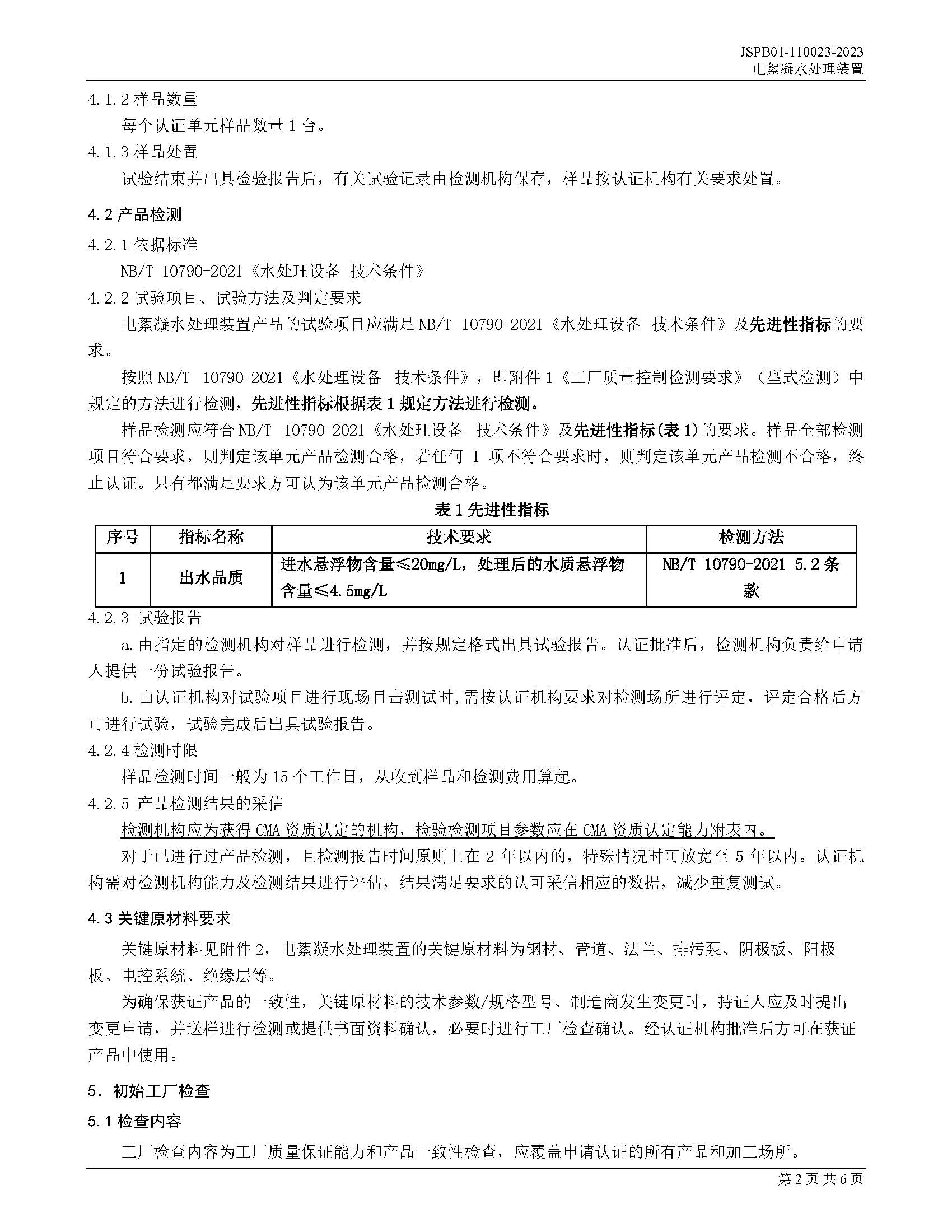 JSPB01-110023-2023
电絮凝水处理装置

4.1.2 样品数量

每个认证单元样品数量 1 台。

4.1.3 样品处置

试验结束并出具检验报告后，有关试验记录由检测机构保存，样品按认证机构有关要求处置。

4.2 产品检测

4.2.1 依据标准

NB/T 10790-2021《水处理设备 技术条件》

4.2.2 试验项目、试验方法及判定要求

电絮凝水处理装置产品的试验项目应满足 NB/T 10790-2021《水处理设备 技术条件》及先进性指标的要求。

按照 NB/T 10790-2021《水处理设备 技术条件》，即附件 1《工厂质量控制检测要求》（型式检测）中规定的方法进行检测，先进性指标根据表 1 规定方法进行检测。

样品检测应符合 NB/T 10790-2021《水处理设备 技术条件》及先进性指标(表 1)的要求。样品全部检测项目符合要求，则判定该单元产品检测合格，若任何 1 项不符合要求时，则判定该单元产品检测不合格，终止认证。只有都满足要求方可认为该单元产品检测合格。

表 1 先进性指标

| 序号 | 指标名称 | 技术要求 | 检测方法 |
|---|---|---|---|
| 1 | 出水品质 | 进水悬浮物含量≤20mg/L，处理后的水质悬浮物含量≤4.5mg/L | NB/T 10790-2021 5.2 条款 |

4.2.3 试验报告

a. 由指定的检测机构对样品进行检测，并按规定格式出具试验报告。认证批准后，检测机构负责给申请人提供一份试验报告。

b. 由认证机构对试验项目进行现场目击测试时,需按认证机构要求对检测场所进行评定，评定合格后方可进行试验，试验完成后出具试验报告。

4.2.4 检测时限

样品检测时间一般为 15 个工作日，从收到样品和检测费用算起。

4.2.5 产品检测结果的采信

检测机构应为获得 CMA 资质认定的机构，检验检测项目参数应在 CMA 资质认定能力附表内。

对于已进行过产品检测，且检测报告时间原则上在 2 年以内的，特殊情况时可放宽至 5 年以内。认证机构需对检测机构能力及检测结果进行评估，结果满足要求的认可采信相应的数据，减少重复测试。

4.3 关键原材料要求

关键原材料见附件 2，电絮凝水处理装置的关键原材料为钢材、管道、法兰、排污泵、阴极板、阳极板、电控系统、绝缘层等。

为确保获证产品的一致性，关键原材料的技术参数/规格型号、制造商发生变更时，持证人应及时提出变更申请，并送样进行检测或提供书面资料确认，必要时进行工厂检查确认。经认证机构批准后方可在获证产品中使用。

5. 初始工厂检查

5.1 检查内容

工厂检查内容为工厂质量保证能力和产品一致性检查，应覆盖申请认证的所有产品和加工场所。

第 2 页 共 6 页